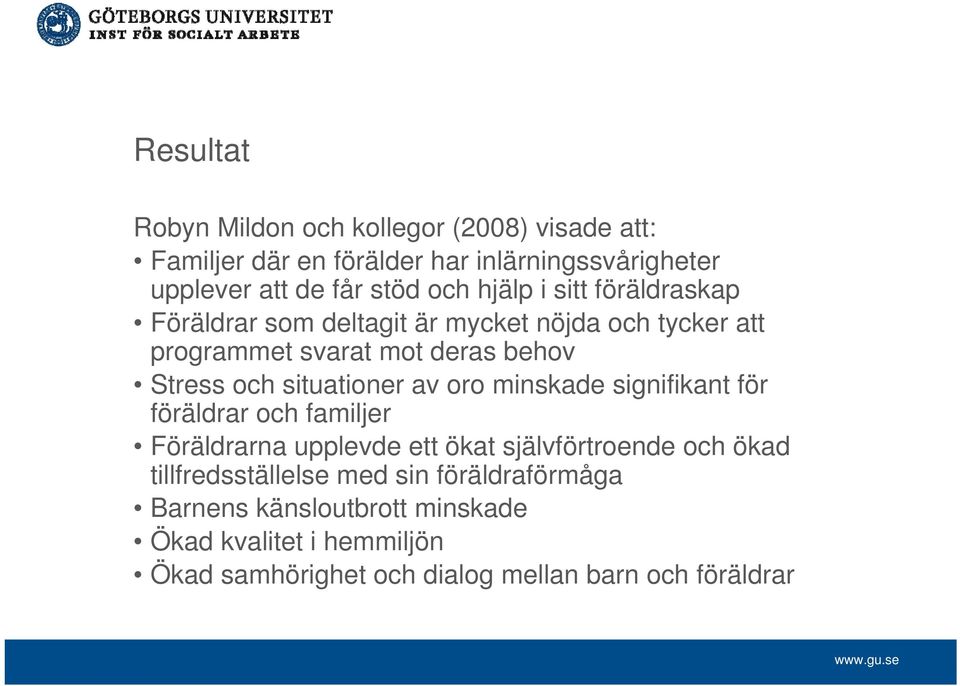 GÖTEBORGS UNIVERSITET
INST FÖR SOCIALT ARBETE

Resultat

Robyn Mildon och kollegor (2008) visade att:
• Familjer där en förälder har inlärningssvårigheter upplever att de får stöd och hjälp i sitt föräldraskap
• Föräldrar som deltagit är mycket nöjda och tycker att programmet svarat mot deras behov
• Stress och situationer av oro minskade signifikant för föräldrar och familjer
• Föräldrarna upplevde ett ökat självförtroende och ökad tillfredsställelse med sin föräldraförmåga
• Barnens känsloutbrott minskade
• Ökad kvalitet i hemmiljön
• Ökad samhörighet och dialog mellan barn och föräldrar

www.gu.se